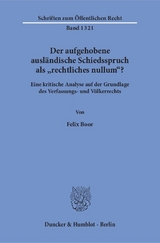 Schriften zum Öffentlichen Recht

Band 1321

Der aufgehobene ausländische Schiedsspruch als „rechtliches nullum“?

Eine kritische Analyse auf der Grundlage des Verfassungs- und Völkerrechts

Von

Felix Boor

Duncker & Humblot · Berlin